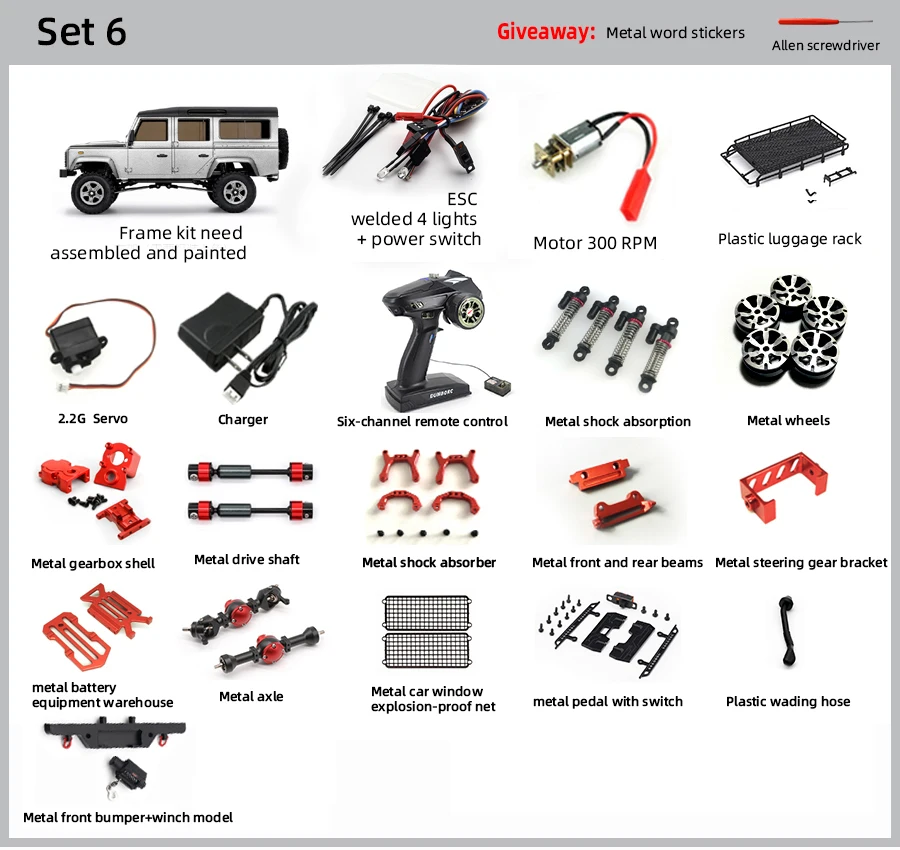 Set 6

Giveaway: Metal word stickers

Allen screwdriver

Frame kit need assembled and painted

ESC welded 4 lights + power switch

Motor 300 RPM

Plastic luggage rack

2.2G Servo

Charger

DUMBORC

Six-channel remote control

Metal shock absorption

Metal wheels

Metal gearbox shell

Metal drive shaft

Metal shock absorber

Metal front and rear beams

Metal steering gear bracket

metal battery equipment warehouse

Metal axle

Metal car window explosion-proof net

metal pedal with switch

Plastic wading hose

Metal front bumper+winch model